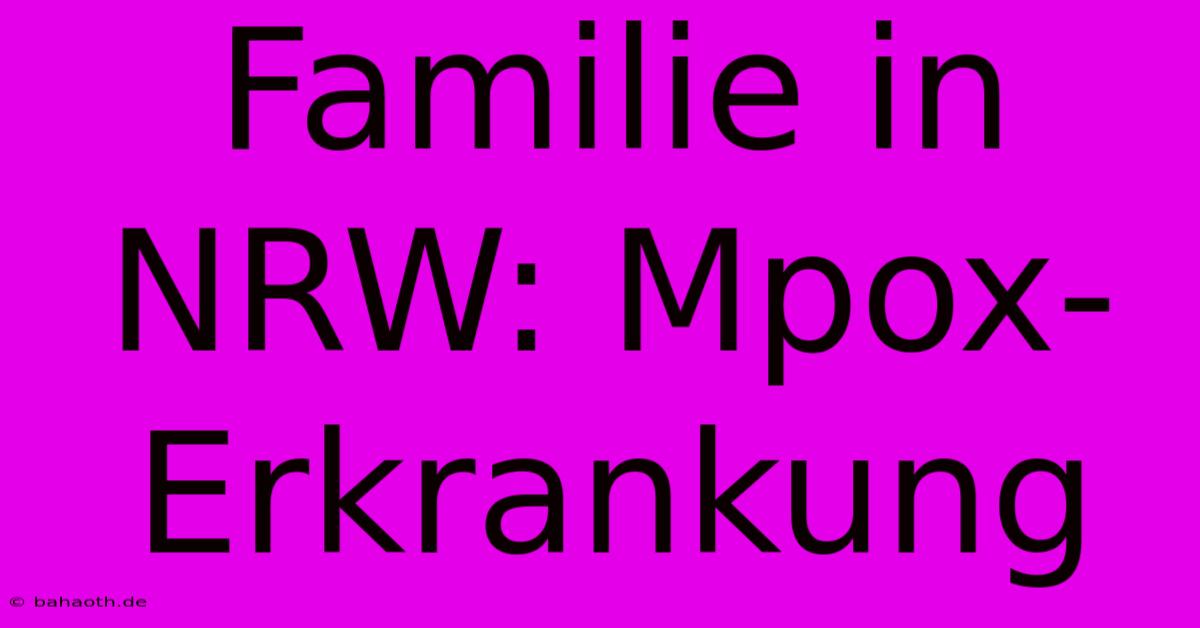 Familie in NRW: Mpox-Erkrankung

© bahaoth.de